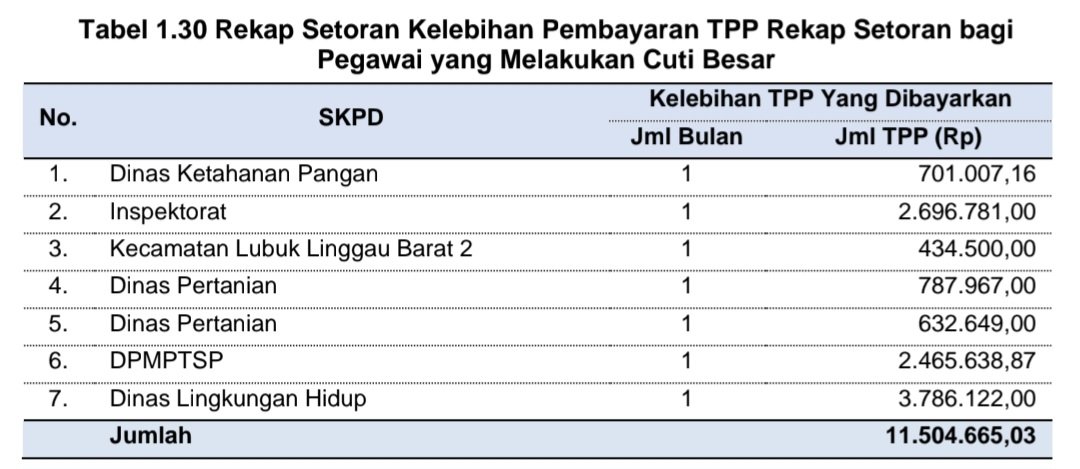 Tabel 1.30 Rekap Setoran Kelebihan Pembayaran TPP Rekap Setoran bagi Pegawai yang Melakukan Cuti Besar

| No. | SKPD | Kelebihan TPP Yang Dibayarkan | |
|---|---|---|---|
| | | Jml Bulan | Jml TPP (Rp) |
| 1. | Dinas Ketahanan Pangan | 1 | 701.007,16 |
| 2. | Inspektorat | 1 | 2.696.781,00 |
| 3. | Kecamatan Lubuk Linggau Barat 2 | 1 | 434.500,00 |
| 4. | Dinas Pertanian | 1 | 787.967,00 |
| 5. | Dinas Pertanian | 1 | 632.649,00 |
| 6. | DPMPTSP | 1 | 2.465.638,87 |
| 7. | Dinas Lingkungan Hidup | 1 | 3.786.122,00 |
| | Jumlah | | 11.504.665,03 |